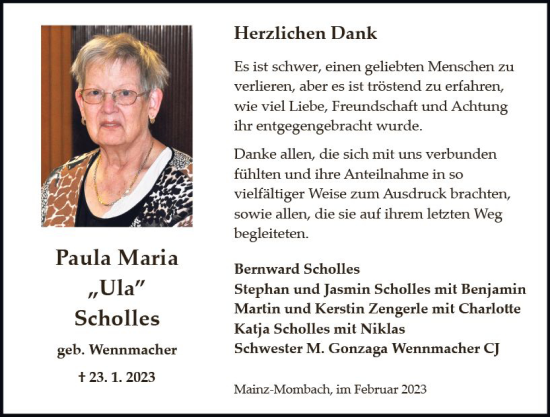 Paula Maria
„Ula"
Scholles

geb. Wennmacher

† 23. 1. 2023

Herzlichen Dank

Es ist schwer, einen geliebten Menschen zu verlieren, aber es ist tröstend zu erfahren, wie viel Liebe, Freundschaft und Achtung ihr entgegengebracht wurde.

Danke allen, die sich mit uns verbunden fühlten und ihre Anteilnahme in so vielfältiger Weise zum Ausdruck brachten, sowie allen, die sie auf ihrem letzten Weg begleiteten.

Bernward Scholles
Stephan und Jasmin Scholles mit Benjamin
Martin und Kerstin Zengerle mit Charlotte
Katja Scholles mit Niklas
Schwester M. Gonzaga Wennmacher CJ

Mainz-Mombach, im Februar 2023